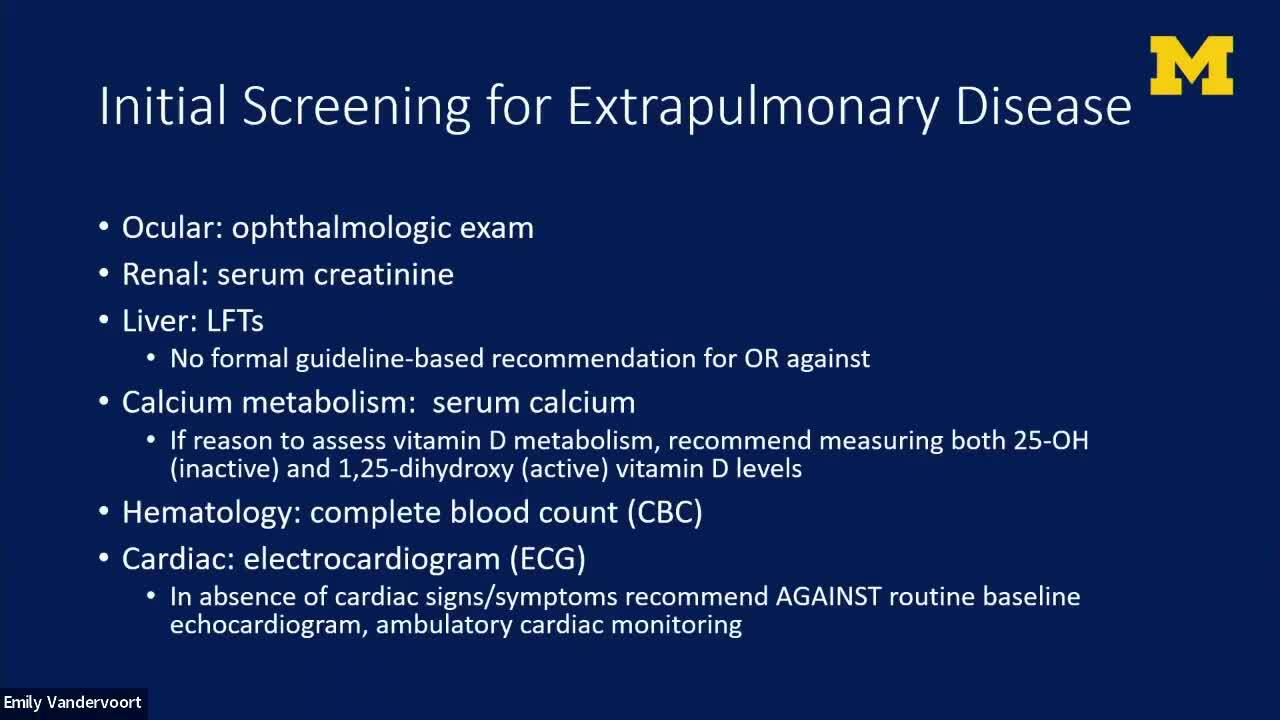 M

Initial Screening for Extrapulmonary Disease

• Ocular: ophthalmologic exam
• Renal: serum creatinine
• Liver: LFTs
  • No formal guideline-based recommendation for OR against
• Calcium metabolism:  serum calcium
  • If reason to assess vitamin D metabolism, recommend measuring both 25-OH (inactive) and 1,25-dihydroxy (active) vitamin D levels
• Hematology: complete blood count (CBC)
• Cardiac: electrocardiogram (ECG)
  • In absence of cardiac signs/symptoms recommend AGAINST routine baseline echocardiogram, ambulatory cardiac monitoring

Emily Vandervoort